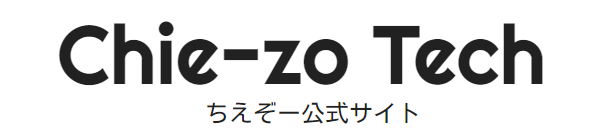 Chie-zo Tech

ちえぞー公式サイト